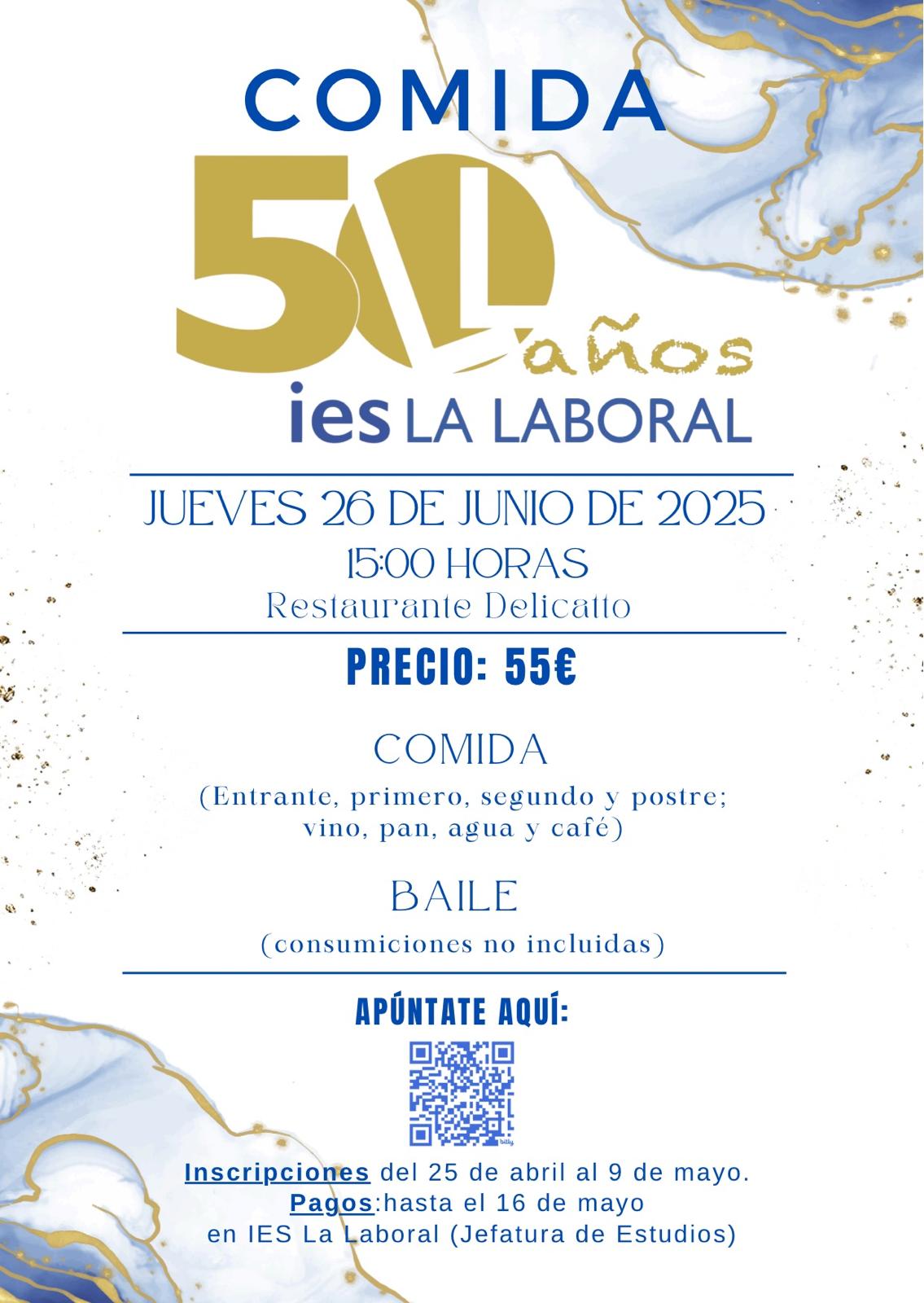 COMIDA

50 años

ies LA LABORAL

JUEVES 26 DE JUNIO DE 2025

15:00 HORAS

Restaurante Delicatto

PRECIO: 55€

COMIDA

(Entrante, primero, segundo y postre; vino, pan, agua y café)

BAILE

(consumiciones no incluidas)

APÚNTATE AQUÍ:

Inscripciones del 25 de abril al 9 de mayo.

Pagos:hasta el 16 de mayo

en IES La Laboral (Jefatura de Estudios)